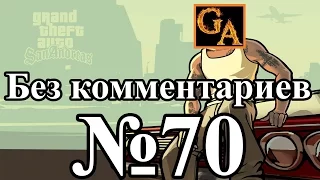 grand theft auto San Andreas

GA

Без комментариев

№70